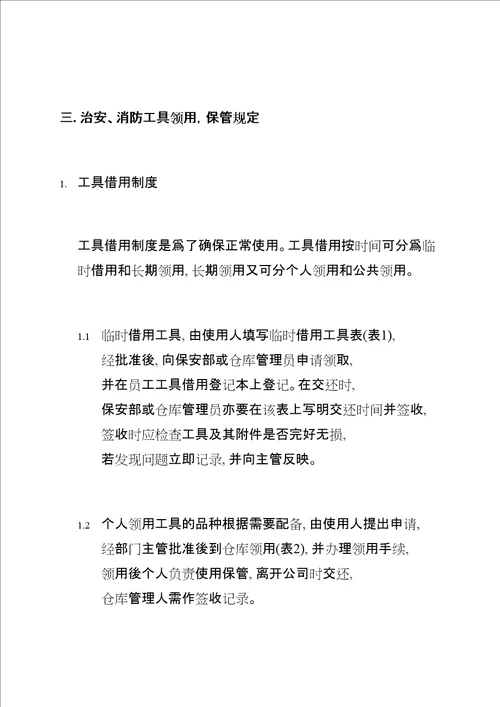 三. 治安、消防工具领用, 保管规定

1. 工具借用制度

工具借用制度是爲了确保正常使用。工具借用按时间可分爲临时借用和长期领用, 长期领用又可分个人领用和公共领用。

1.1 临时借用工具, 由使用人填写临时借用工具表(表1), 经批准後, 向保安部或仓库管理员申请领取, 并在员工工具借用登记本上登记。在交还时, 保安部或仓库管理员亦要在该表上写明交还时间并签收, 签收时应检查工具及其附件是否完好无损, 若发现问题立即记录, 并向主管反映。

1.2 个人领用工具的品种根据需要配备, 由使用人提出申请, 经部门主管批准後到仓库领用(表2), 并办理领用手续, 领用後个人负责使用保管, 离开公司时交还, 仓库管理人需作签收记录。